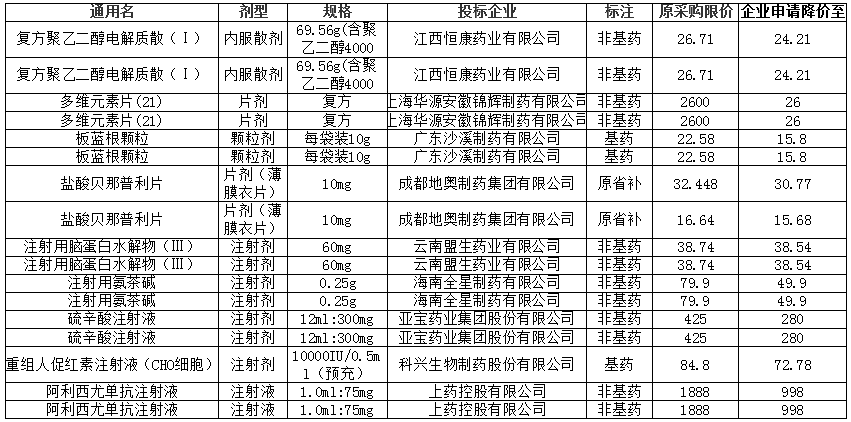 | 通用名 | 剂型 | 规格 | 投标企业 | 标注 | 原采购限价 | 企业申请降价至 |
|---|---|---|---|---|---|---|
| 复方聚乙二醇电解质散（Ⅰ） | 内服散剂 | 69.56g(含聚乙二醇4000 | 江西恒康药业有限公司 | 非基药 | 26.71 | 24.21 |
| 复方聚乙二醇电解质散（Ⅰ） | 内服散剂 | 69.56g(含聚乙二醇4000 | 江西恒康药业有限公司 | 非基药 | 26.71 | 24.21 |
| 多维元素片(21) | 片剂 | 复方 | 上海华源安徽锦辉制药有限公司 | 非基药 | 2600 | 26 |
| 多维元素片(21) | 片剂 | 复方 | 上海华源安徽锦辉制药有限公司 | 非基药 | 2600 | 26 |
| 板蓝根颗粒 | 颗粒剂 | 每袋装10g | 广东沙溪制药有限公司 | 基药 | 22.58 | 15.8 |
| 板蓝根颗粒 | 颗粒剂 | 每袋装10g | 广东沙溪制药有限公司 | 基药 | 22.58 | 15.8 |
| 盐酸贝那普利片 | 片剂（薄膜衣片） | 10mg | 成都地奥制药集团有限公司 | 原省补 | 32.448 | 30.77 |
| 盐酸贝那普利片 | 片剂（薄膜衣片） | 10mg | 成都地奥制药集团有限公司 | 原省补 | 16.64 | 15.68 |
| 注射用脑蛋白水解物（Ⅲ） | 注射剂 | 60mg | 云南盟生药业有限公司 | 非基药 | 38.74 | 38.54 |
| 注射用脑蛋白水解物（Ⅲ） | 注射剂 | 60mg | 云南盟生药业有限公司 | 非基药 | 38.74 | 38.54 |
| 注射用氨茶碱 | 注射剂 | 0.25g | 海南全星制药有限公司 | 非基药 | 79.9 | 49.9 |
| 注射用氨茶碱 | 注射剂 | 0.25g | 海南全星制药有限公司 | 非基药 | 79.9 | 49.9 |
| 硫辛酸注射液 | 注射剂 | 12ml:300mg | 亚宝药业集团股份有限公司 | 非基药 | 425 | 280 |
| 硫辛酸注射液 | 注射剂 | 12ml:300mg | 亚宝药业集团股份有限公司 | 非基药 | 425 | 280 |
| 重组人促红素注射液（CHO细胞） | 注射剂 | 10000IU/0.5ml（预充） | 科兴生物制药股份有限公司 | 基药 | 84.8 | 72.78 |
| 阿利西尤单抗注射液 | 注射液 | 1.0ml:75mg | 上药控股有限公司 | 非基药 | 1888 | 998 |
| 阿利西尤单抗注射液 | 注射液 | 1.0ml:75mg | 上药控股有限公司 | 非基药 | 1888 | 998 |